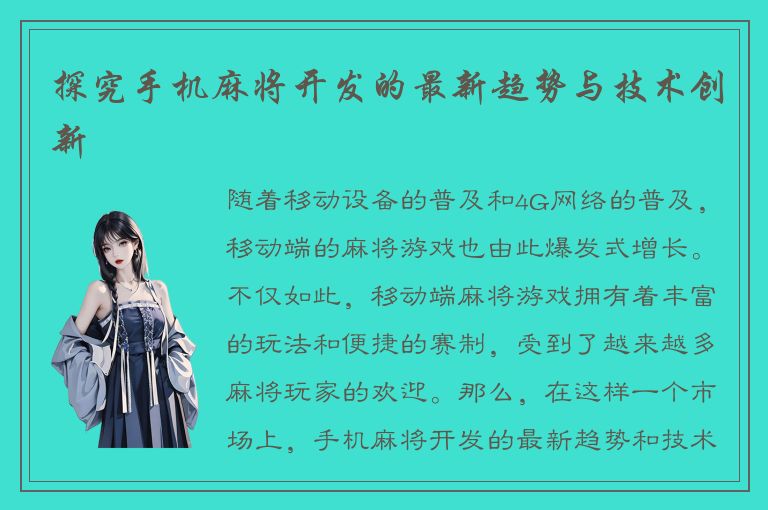 探究手机麻将开发的最新趋势与技术创新

随着移动设备的普及和4G网络的普及，移动端的麻将游戏也由此爆发式增长。不仅如此，移动端麻将游戏拥有着丰富的玩法和便捷的赛制，受到了越来越多麻将玩家的欢迎。那么，在这样一个市场上，手机麻将开发的最新趋势和技术